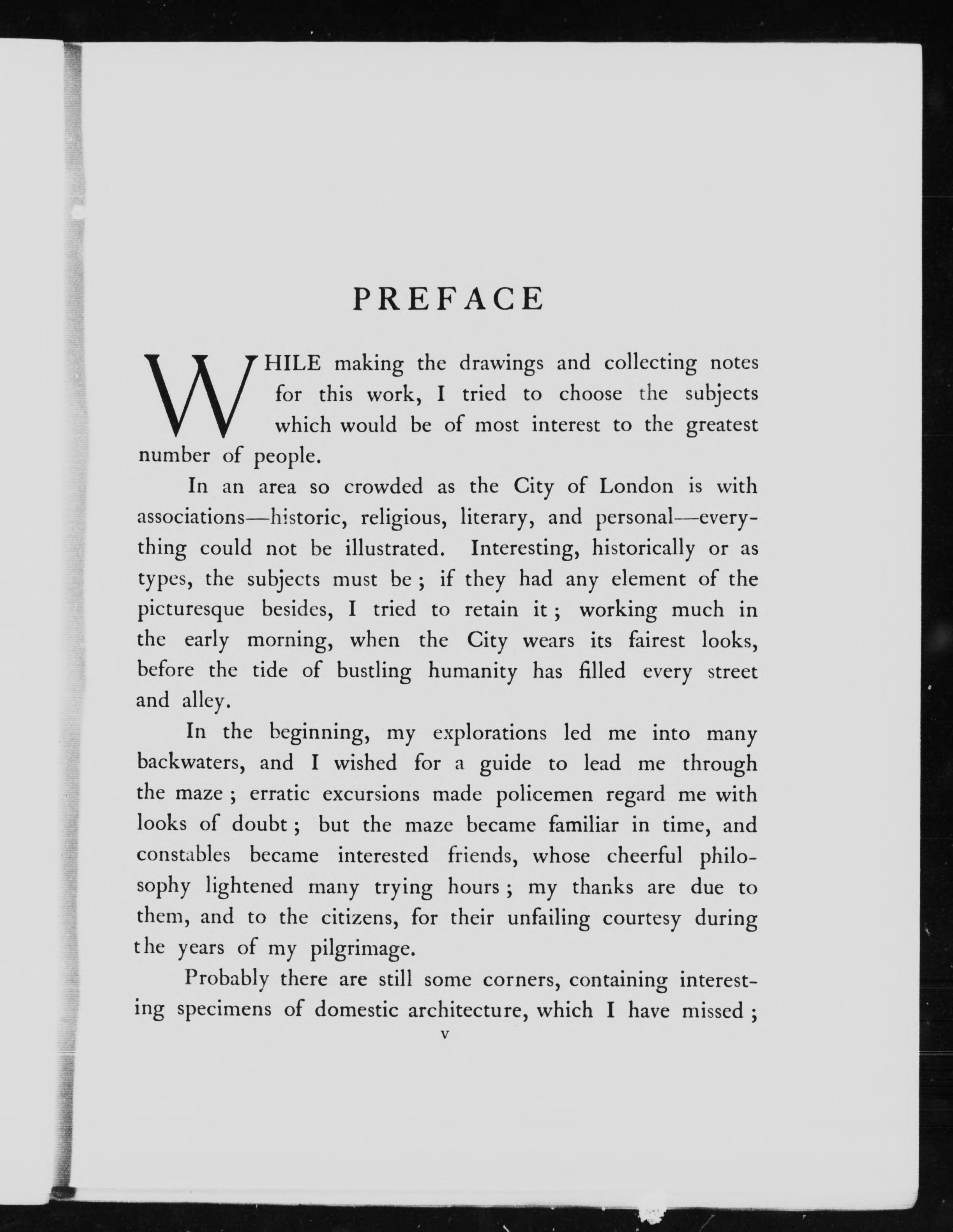 PREFACE

WHILE making the drawings and collecting notes for this work, I tried to choose the subjects which would be of most interest to the greatest number of people.

In an area so crowded as the City of London is with associations—historic, religious, literary, and personal—everything could not be illustrated. Interesting, historically or as types, the subjects must be ; if they had any element of the picturesque besides, I tried to retain it ; working much in the early morning, when the City wears its fairest looks, before the tide of bustling humanity has filled every street and alley.

In the beginning, my explorations led me into many backwaters, and I wished for a guide to lead me through the maze ; erratic excursions made policemen regard me with looks of doubt ; but the maze became familiar in time, and constables became interested friends, whose cheerful philosophy lightened many trying hours ; my thanks are due to them, and to the citizens, for their unfailing courtesy during the years of my pilgrimage.

Probably there are still some corners, containing interesting specimens of domestic architecture, which I have missed ;

v